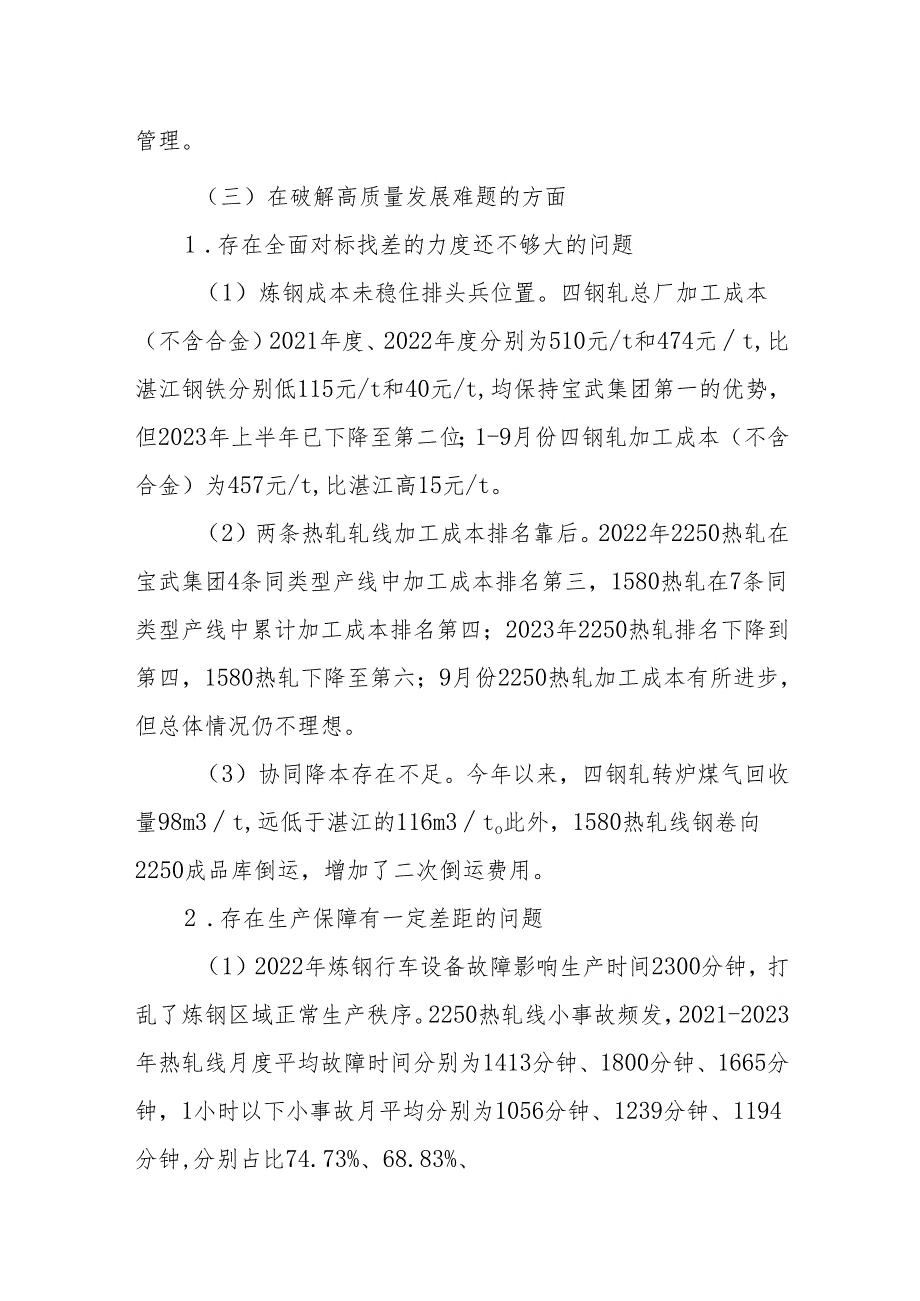 管理。

（三）在破解高质量发展难题的方面

1．存在全面对标找差的力度还不够大的问题

（1）炼钢成本未稳住排头兵位置。四钢轧总厂加工成本（不含合金）2021年度、2022年度分别为510元/t和474元／t，比湛江钢铁分别低115元/t和40元/t，均保持宝武集团第一的优势，但2023年上半年已下降至第二位；1-9月份四钢轧加工成本（不含合金）为457元/t，比湛江高15元/t。

（2）两条热轧轧线加工成本排名靠后。2022年2250热轧在宝武集团4条同类型产线中加工成本排名第三，1580热轧在7条同类型产线中累计加工成本排名第四；2023年2250热轧排名下降到第四，1580热轧下降至第六；9月份2250热轧加工成本有所进步，但总体情况仍不理想。

（3）协同降本存在不足。今年以来，四钢轧转炉煤气回收量98m3／t，远低于湛江的116m3／t。此外，1580热轧线钢卷向2250成品库倒运，增加了二次倒运费用。

2．存在生产保障有一定差距的问题

（1）2022年炼钢行车设备故障影响生产时间2300分钟，打乱了炼钢区域正常生产秩序。2250热轧线小事故频发，2021-2023年热轧线月度平均故障时间分别为1413分钟、1800分钟、1665分钟，1小时以下小事故月平均分别为1056分钟、1239分钟、1194分钟，分别占比74.73%、68.83%、